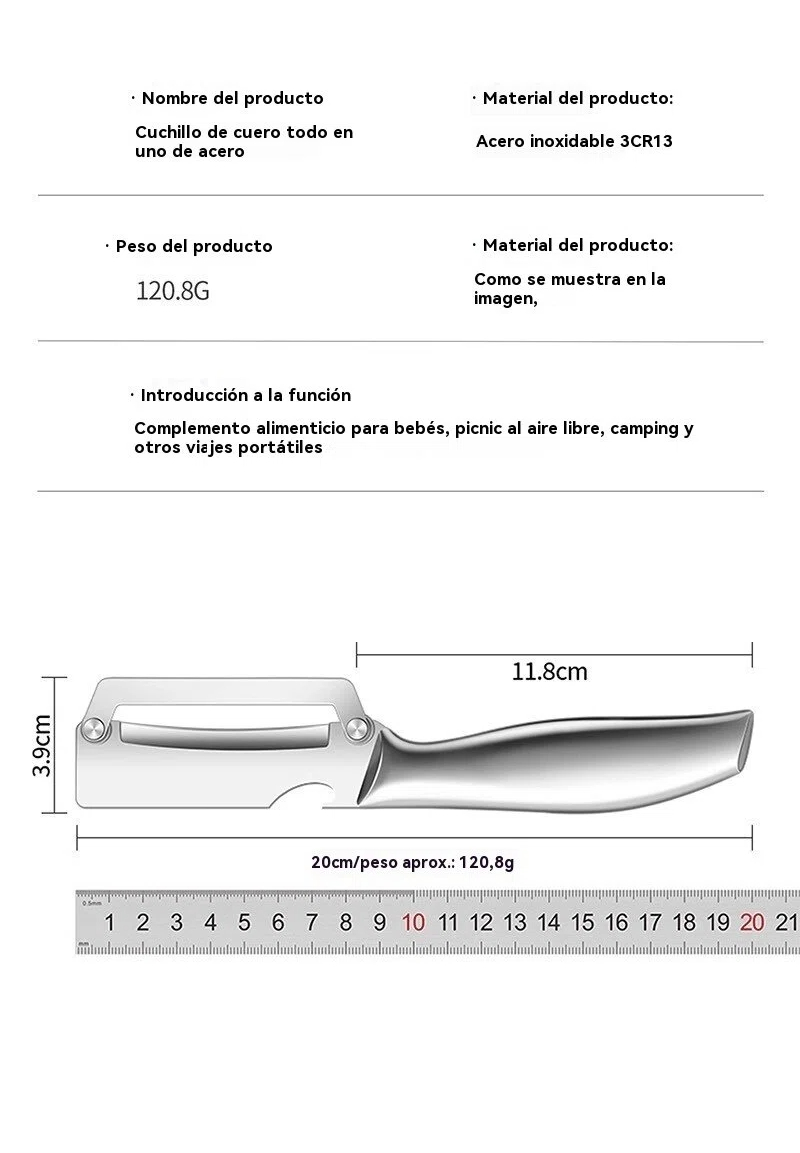 · Nombre del producto

Cuchillo de cuero todo en uno de acero

· Material del producto:

Acero inoxidable 3CR13

· Peso del producto

120.8G

· Material del producto:

Como se muestra en la imagen,

· Introducción a la función

Complemento alimenticio para bebés, picnic al aire libre, camping y otros viajes portátiles

11.8cm

3.9cm

20cm/peso aprox.: 120,8g

0.5mm

1 2 3 4 5 6 7 8 9 10 11 12 13 14 15 16 17 18 19 20 21

mm